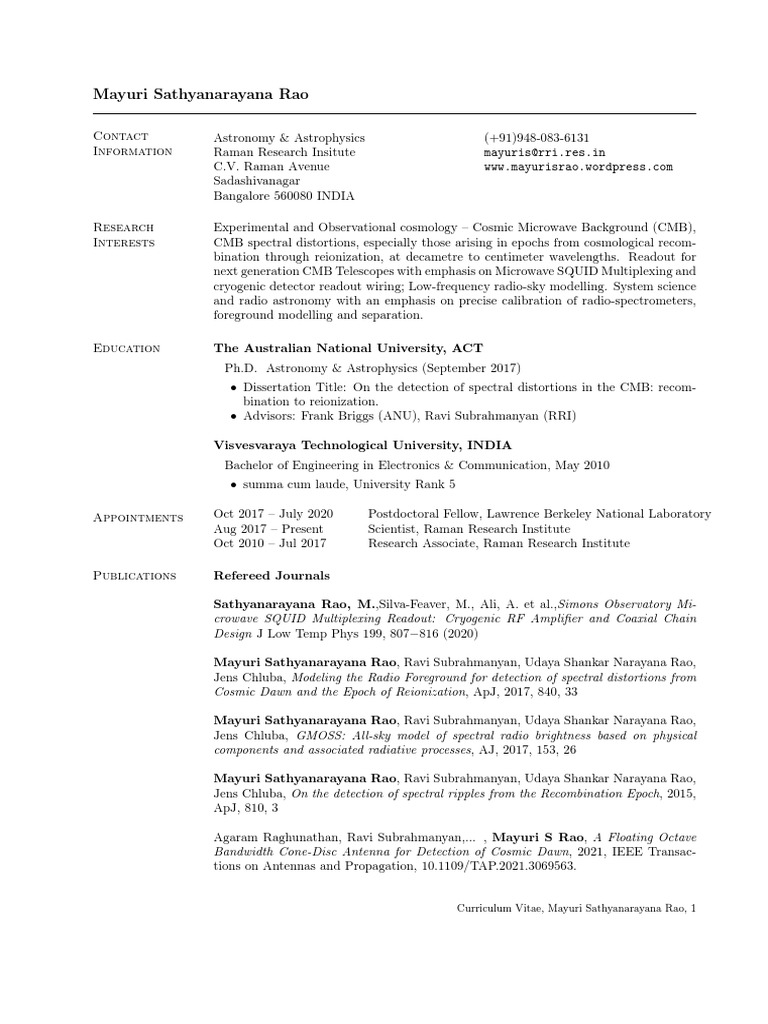 Mayuri Sathyanarayana Rao

Contact Information

Astronomy & Astrophysics
Raman Research Insitute
C.V. Raman Avenue
Sadashivanagar
Bangalore 560080 INDIA

(+91)948-083-6131
mayuris@rri.res.in
www.mayurisrao.wordpress.com

Research Interests

Experimental and Observational cosmology – Cosmic Microwave Background (CMB), CMB spectral distortions, especially those arising in epochs from cosmological recombination through reionization, at decametre to centimeter wavelengths. Readout for next generation CMB Telescopes with emphasis on Microwave SQUID Multiplexing and cryogenic detector readout wiring; Low-frequency radio-sky modelling. System science and radio astronomy with an emphasis on precise calibration of radio-spectrometers, foreground modelling and separation.

Education

The Australian National University, ACT

Ph.D. Astronomy & Astrophysics (September 2017)

• Dissertation Title: On the detection of spectral distortions in the CMB: recombination to reionization.
• Advisors: Frank Briggs (ANU), Ravi Subrahmanyan (RRI)

Visvesvaraya Technological University, INDIA

Bachelor of Engineering in Electronics & Communication, May 2010

• summa cum laude, University Rank 5

Appointments

Oct 2017 – July 2020 Postdoctoral Fellow, Lawrence Berkeley National Laboratory
Aug 2017 – Present Scientist, Raman Research Institute
Oct 2010 – Jul 2017 Research Associate, Raman Research Institute

Publications

Refereed Journals

Sathyanarayana Rao, M.,Silva-Feaver, M., Ali, A. et al.,Simons Observatory Microwave SQUID Multiplexing Readout: Cryogenic RF Amplifier and Coaxial Chain Design J Low Temp Phys 199, 807−816 (2020)

Mayuri Sathyanarayana Rao, Ravi Subrahmanyan, Udaya Shankar Narayana Rao, Jens Chluba, Modeling the Radio Foreground for detection of spectral distortions from Cosmic Dawn and the Epoch of Reionization, ApJ, 2017, 840, 33

Mayuri Sathyanarayana Rao, Ravi Subrahmanyan, Udaya Shankar Narayana Rao, Jens Chluba, GMOSS: All-sky model of spectral radio brightness based on physical components and associated radiative processes, AJ, 2017, 153, 26

Mayuri Sathyanarayana Rao, Ravi Subrahmanyan, Udaya Shankar Narayana Rao, Jens Chluba, On the detection of spectral ripples from the Recombination Epoch, 2015, ApJ, 810, 3

Agaram Raghunathan, Ravi Subrahmanyan,... , Mayuri S Rao, A Floating Octave Bandwidth Cone-Disc Antenna for Detection of Cosmic Dawn, 2021, IEEE Transactions on Antennas and Propagation, 10.1109/TAP.2021.3069563.

Curriculum Vitae, Mayuri Sathyanarayana Rao, 1